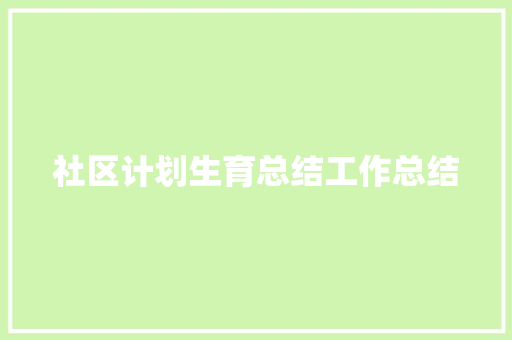 社区计划生育总结工作总结